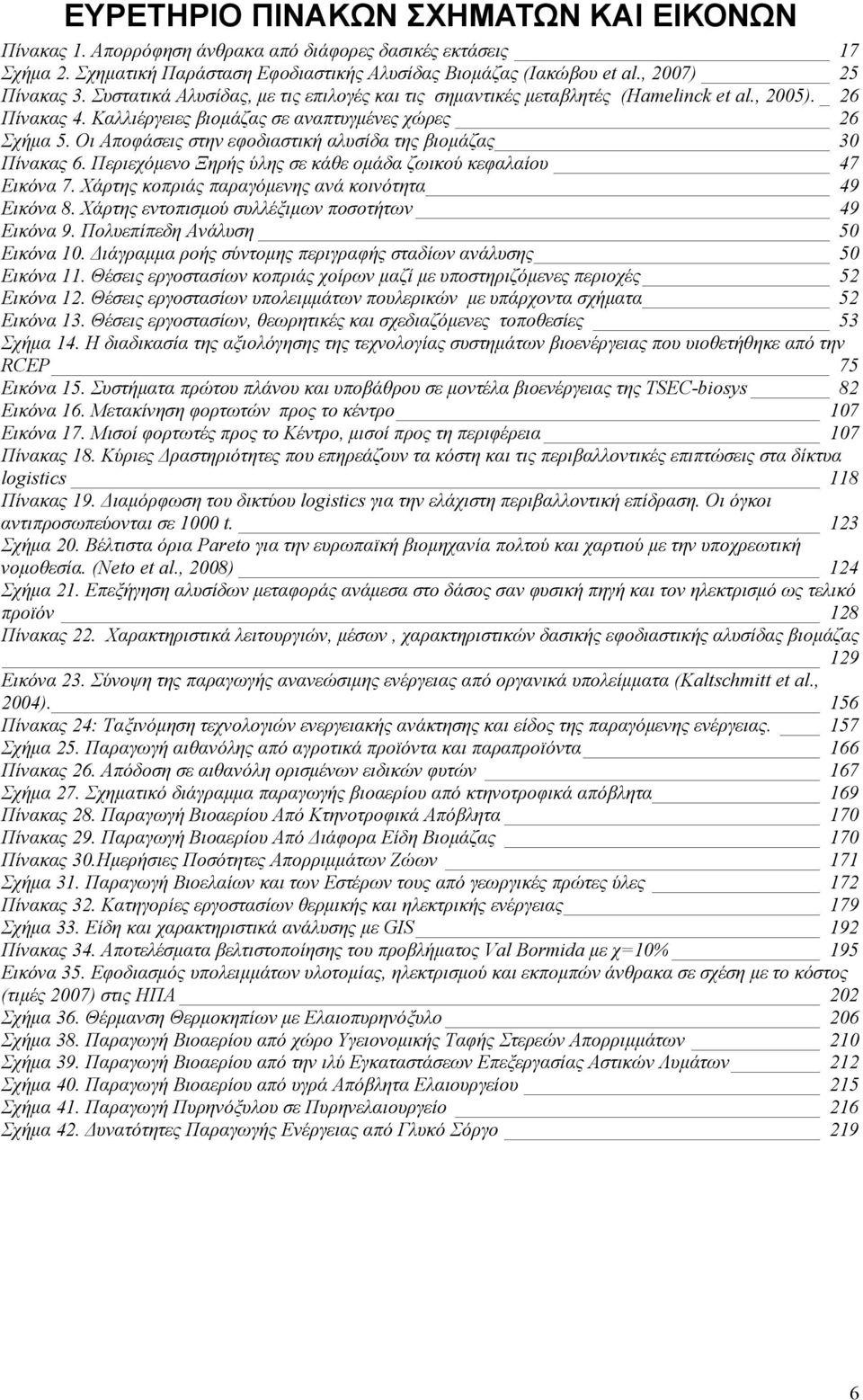 ΕΥΡΕΤΗΡΙΟ ΠΙΝΑΚΩΝ ΣΧΗΜΑΤΩΝ ΚΑΙ ΕΙΚΟΝΩΝ

Πίνακας 1. Απορρόφηση άνθρακα από διάφορες δασικές εκτάσεις 17
Σχήμα 2. Σχηματική Παράσταση Εφοδιαστικής Αλυσίδας Βιομάζας (Ιακώβου et al., 2007) 25
Πίνακας 3. Συστατικά Αλυσίδας, με τις επιλογές και τις σημαντικές μεταβλητές (Hamelinck et al., 2005). 26
Πίνακας 4. Καλλιέργειες βιομάζας σε αναπτυγμένες χώρες 26
Σχήμα 5. Οι Αποφάσεις στην εφοδιαστική αλυσίδα της βιομάζας 30
Πίνακας 6. Περιεχόμενο Ξηρής ύλης σε κάθε ομάδα ζωικού κεφαλαίου 47
Εικόνα 7. Χάρτης κοπριάς παραγόμενης ανά κοινότητα 49
Εικόνα 8. Χάρτης εντοπισμού συλλέξιμων ποσοτήτων 49
Εικόνα 9. Πολυεπίπεδη Ανάλυση 50
Εικόνα 10. Διάγραμμα ροής σύντομης περιγραφής σταδίων ανάλυσης 50
Εικόνα 11. Θέσεις εργοστασίων κοπριάς χοίρων μαζί με υποστηριζόμενες περιοχές 52
Εικόνα 12. Θέσεις εργοστασίων υπολειμμάτων πουλερικών με υπάρχοντα σχήματα 52
Εικόνα 13. Θέσεις εργοστασίων, θεωρητικές και σχεδιαζόμενες τοποθεσίες 53
Σχήμα 14. Η διαδικασία της αξιολόγησης της τεχνολογίας συστημάτων βιοενέργειας που υιοθετήθηκε από την RCEP 75
Εικόνα 15. Συστήματα πρώτου πλάνου και υποβάθρου σε μοντέλα βιοενέργειας της TSEC-biosys 82
Εικόνα 16. Μετακίνηση φορτωτών προς το κέντρο 107
Εικόνα 17. Μισοί φορτωτές προς το Κέντρο, μισοί προς τη περιφέρεια 107
Πίνακας 18. Κύριες Δραστηριότητες που επηρεάζουν τα κόστη και τις περιβαλλοντικές επιπτώσεις στα δίκτυα logistics 118
Πίνακας 19. Διαμόρφωση του δικτύου logistics για την ελάχιστη περιβαλλοντική επίδραση. Οι όγκοι αντιπροσωπεύονται σε 1000 t. 123
Σχήμα 20. Βέλτιστα όρια Pareto για την ευρωπαϊκή βιομηχανία πολτού και χαρτιού με την υποχρεωτική νομοθεσία. (Neto et al., 2008) 124
Σχήμα 21. Επεξήγηση αλυσίδων μεταφοράς ανάμεσα στο δάσος σαν φυσική πηγή και τον ηλεκτρισμό ως τελικό προϊόν 128
Πίνακας 22. Χαρακτηριστικά λειτουργιών, μέσων , χαρακτηριστικών δασικής εφοδιαστικής αλυσίδας βιομάζας 129
Εικόνα 23. Σύνοψη της παραγωγής ανανεώσιμης ενέργειας από οργανικά υπολείμματα (Kaltschmitt et al., 2004). 156
Πίνακας 24: Ταξινόμηση τεχνολογιών ενεργειακής ανάκτησης και είδος της παραγόμενης ενέργειας. 157
Σχήμα 25. Παραγωγή αιθανόλης από αγροτικά προϊόντα και παραπροϊόντα 166
Πίνακας 26. Απόδοση σε αιθανόλη ορισμένων ειδικών φυτών 167
Σχήμα 27. Σχηματικό διάγραμμα παραγωγής βιοαερίου από κτηνοτροφικά απόβλητα 169
Πίνακας 28. Παραγωγή Βιοαερίου Από Κτηνοτροφικά Απόβλητα 170
Πίνακας 29. Παραγωγή Βιοαερίου Από Διάφορα Είδη Βιομάζας 170
Πίνακας 30.Ημερήσιες Ποσότητες Απορριμμάτων Ζώων 171
Σχήμα 31. Παραγωγή Βιοελαίων και των Εστέρων τους από γεωργικές πρώτες ύλες 172
Πίνακας 32. Κατηγορίες εργοστασίων θερμικής και ηλεκτρικής ενέργειας 179
Σχήμα 33. Είδη και χαρακτηριστικά ανάλυσης με GIS 192
Πίνακας 34. Αποτελέσματα βελτιστοποίησης του προβλήματος Val Bormida με χ=10% 195
Εικόνα 35. Εφοδιασμός υπολειμμάτων υλοτομίας, ηλεκτρισμού και εκπομπών άνθρακα σε σχέση με το κόστος (τιμές 2007) στις ΗΠΑ 202
Σχήμα 36. Θέρμανση Θερμοκηπίων με Ελαιοπυρηνόξυλο 206
Σχήμα 38. Παραγωγή Βιοαερίου από χώρο Υγειονομικής Ταφής Στερεών Απορριμμάτων 210
Σχήμα 39. Παραγωγή Βιοαερίου από την ιλύ Εγκαταστάσεων Επεξεργασίας Αστικών Λυμάτων 212
Σχήμα 40. Παραγωγή Βιοαερίου από υγρά Απόβλητα Ελαιουργείου 215
Σχήμα 41. Παραγωγή Πυρηνόξυλου σε Πυρηνελαιουργείο 216
Σχήμα 42. Δυνατότητες Παραγωγής Ενέργειας από Γλυκό Σόργο 219

6